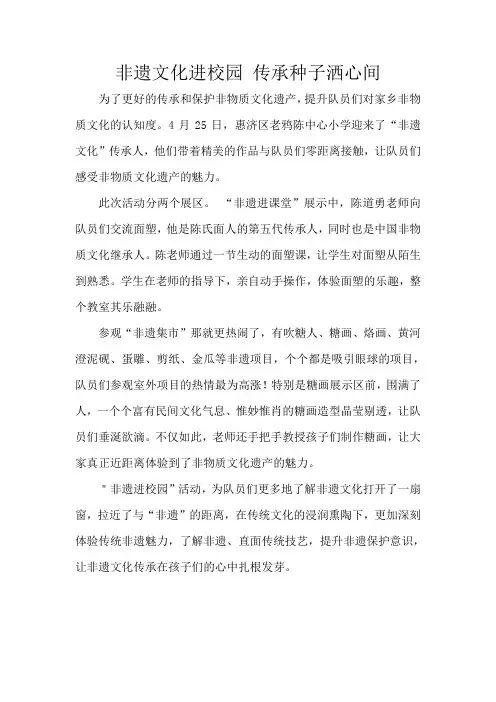 非遗文化进校园 传承种子洒心间

为了更好的传承和保护非物质文化遗产，提升队员们对家乡非物质文化的认知度。4 月 25 日，惠济区老鸦陈中心小学迎来了“非遗文化”传承人，他们带着精美的作品与队员们零距离接触，让队员们感受非物质文化遗产的魅力。

此次活动分两个展区。“非遗进课堂”展示中，陈道勇老师向队员们交流面塑，他是陈氏面人的第五代传承人，同时也是中国非物质文化继承人。陈老师通过一节生动的面塑课，让学生对面塑从陌生到熟悉。学生在老师的指导下，亲自动手操作，体验面塑的乐趣，整个教室其乐融融。

参观“非遗集市”那就更热闹了，有吹糖人、糖画、烙画、黄河澄泥砚、蛋雕、剪纸、金瓜等非遗项目，个个都是吸引眼球的项目，队员们参观室外项目的热情最为高涨！特别是糖画展示区前，围满了人，一个个富有民间文化气息、惟妙惟肖的糖画造型晶莹剔透，让队员们垂涎欲滴。不仅如此，老师还手把手教授孩子们制作糖画，让大家真正近距离体验到了非物质文化遗产的魅力。

"非遗进校园”活动，为队员们更多地了解非遗文化打开了一扇窗，拉近了与“非遗”的距离，在传统文化的浸润熏陶下，更加深刻体验传统非遗魅力，了解非遗、直面传统技艺，提升非遗保护意识，让非遗文化传承在孩子们的心中扎根发芽。